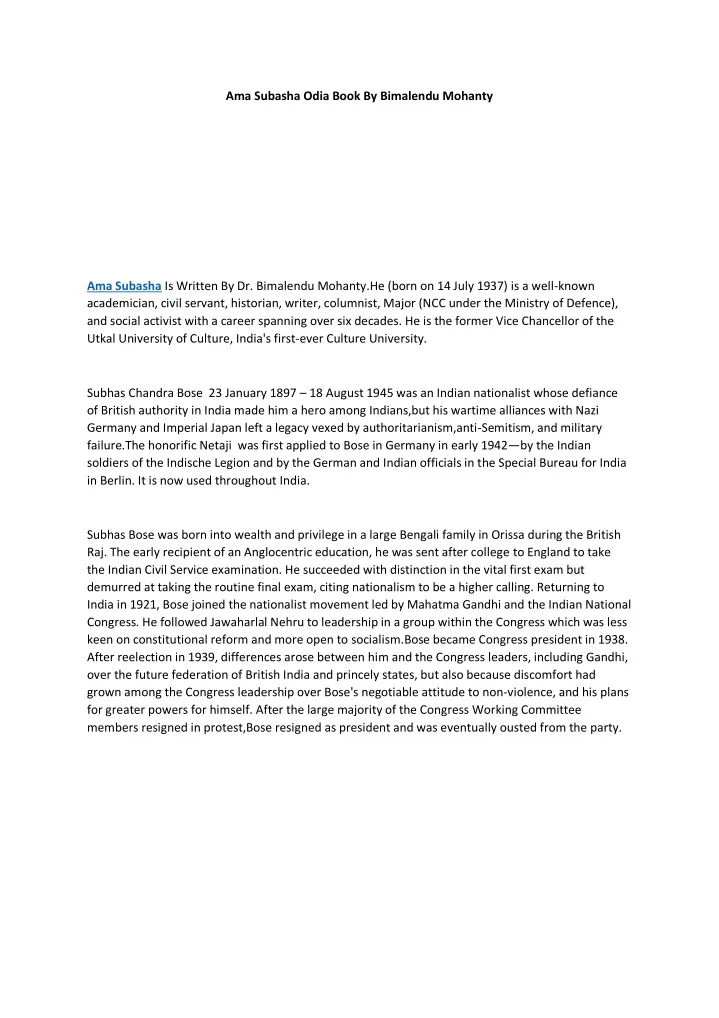 Ama Subasha Odia Book By Bimalendu Mohanty

Ama Subasha Is Written By Dr. Bimalendu Mohanty.He (born on 14 July 1937) is a well-known academician, civil servant, historian, writer, columnist, Major (NCC under the Ministry of Defence), and social activist with a career spanning over six decades. He is the former Vice Chancellor of the Utkal University of Culture, India's first-ever Culture University.

Subhas Chandra Bose 23 January 1897 – 18 August 1945 was an Indian nationalist whose defiance of British authority in India made him a hero among Indians,but his wartime alliances with Nazi Germany and Imperial Japan left a legacy vexed by authoritarianism,anti-Semitism, and military failure.The honorific Netaji was first applied to Bose in Germany in early 1942—by the Indian soldiers of the Indische Legion and by the German and Indian officials in the Special Bureau for India in Berlin. It is now used throughout India.

Subhas Bose was born into wealth and privilege in a large Bengali family in Orissa during the British Raj. The early recipient of an Anglocentric education, he was sent after college to England to take the Indian Civil Service examination. He succeeded with distinction in the vital first exam but demurred at taking the routine final exam, citing nationalism to be a higher calling. Returning to India in 1921, Bose joined the nationalist movement led by Mahatma Gandhi and the Indian National Congress. He followed Jawaharlal Nehru to leadership in a group within the Congress which was less keen on constitutional reform and more open to socialism.Bose became Congress president in 1938. After reelection in 1939, differences arose between him and the Congress leaders, including Gandhi, over the future federation of British India and princely states, but also because discomfort had grown among the Congress leadership over Bose's negotiable attitude to non-violence, and his plans for greater powers for himself. After the large majority of the Congress Working Committee members resigned in protest,Bose resigned as president and was eventually ousted from the party.